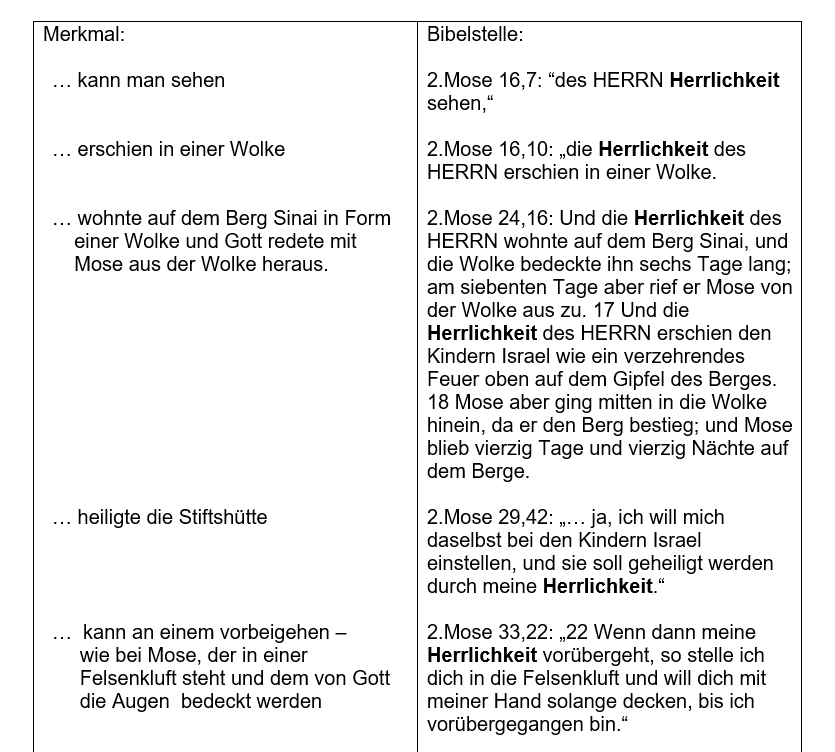 | Merkmal: | Bibelstelle: |
|---|---|
| … kann man sehen | 2.Mose 16,7: “des HERRN **Herrlichkeit** sehen,“ |
| … erschien in einer Wolke | 2.Mose 16,10: „die **Herrlichkeit** des HERRN erschien in einer Wolke. |
| … wohnte auf dem Berg Sinai in Form einer Wolke und Gott redete mit Mose aus der Wolke heraus. | 2.Mose 24,16: Und die **Herrlichkeit** des HERRN wohnte auf dem Berg Sinai, und die Wolke bedeckte ihn sechs Tage lang; am siebenten Tage aber rief er Mose von der Wolke aus zu. 17 Und die **Herrlichkeit** des HERRN erschien den Kindern Israel wie ein verzehrendes Feuer oben auf dem Gipfel des Berges. 18 Mose aber ging mitten in die Wolke hinein, da er den Berg bestieg; und Mose blieb vierzig Tage und vierzig Nächte auf dem Berge. |
| … heiligte die Stiftshütte | 2.Mose 29,42: „… ja, ich will mich daselbst bei den Kindern Israel einstellen, und sie soll geheiligt werden durch meine **Herrlichkeit**.“ |
| … kann an einem vorbeigehen – wie bei Mose, der in einer Felsenkluft steht und dem von Gott die Augen bedeckt werden | 2.Mose 33,22: „22 Wenn dann meine **Herrlichkeit** vorübergeht, so stelle ich dich in die Felsenkluft und will dich mit meiner Hand solange decken, bis ich vorübergegangen bin.“ |